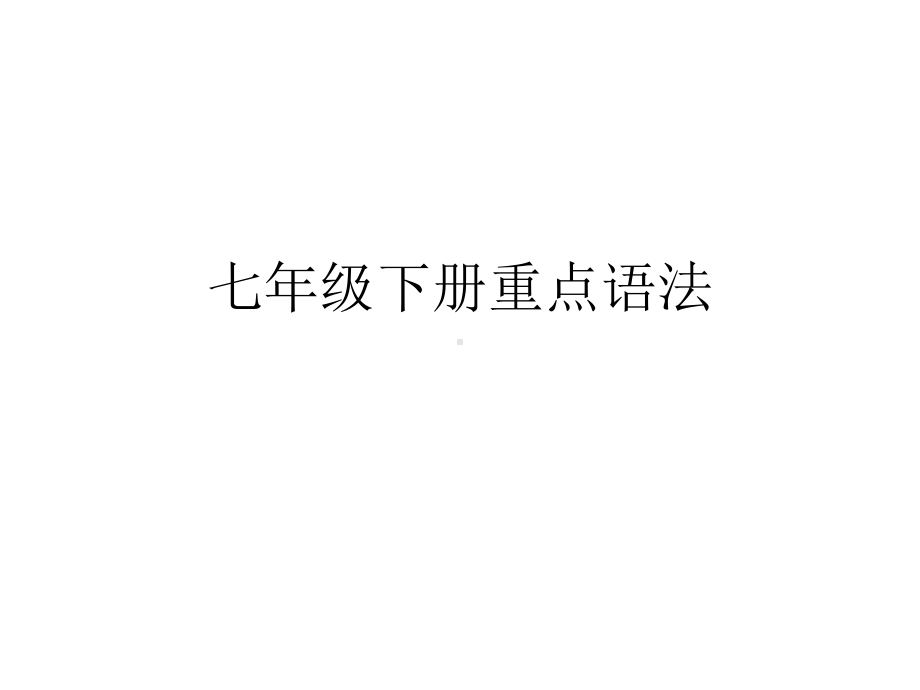 七年级下册重点语法